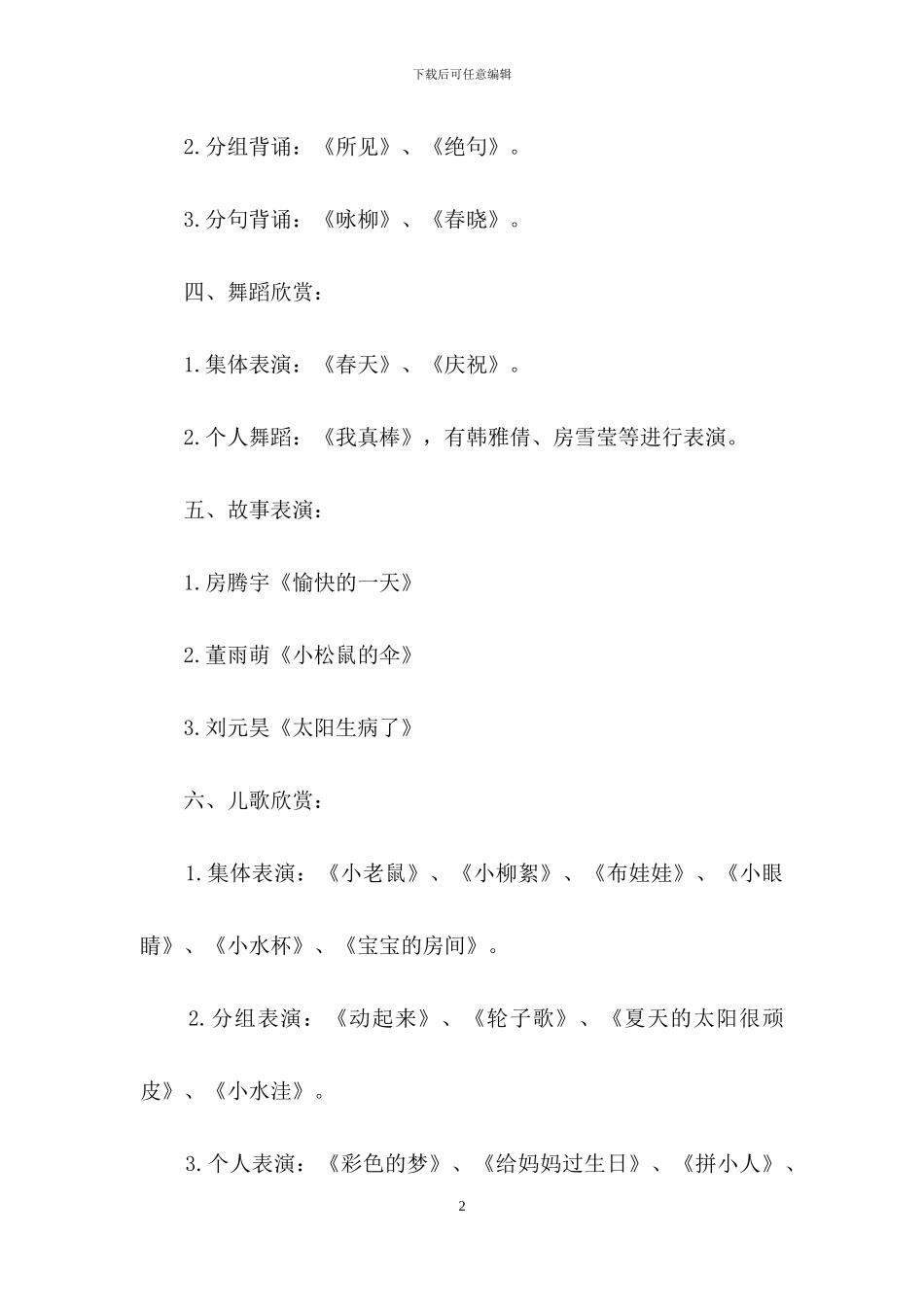 下载后可任意编辑

2.分组背诵：《所见》、《绝句》。

3.分句背诵：《咏柳》、《春晓》。

四、舞蹈欣赏：

1.集体表演：《春天》、《庆祝》。

2.个人舞蹈：《我真棒》，有韩雅倩、房雪莹等进行表演。

五、故事表演：

1.房腾宇《愉快的一天》

2.董雨萌《小松鼠的伞》

3.刘元昊《太阳生病了》

六、儿歌欣赏：

1.集体表演：《小老鼠》、《小柳絮》、《布娃娃》、《小眼睛》、《小水杯》、《宝宝的房间》。

2.分组表演：《动起来》、《轮子歌》、《夏天的太阳很顽皮》、《小水洼》。

3.个人表演：《彩色的梦》、《给妈妈过生日》、《拼小人》、

2